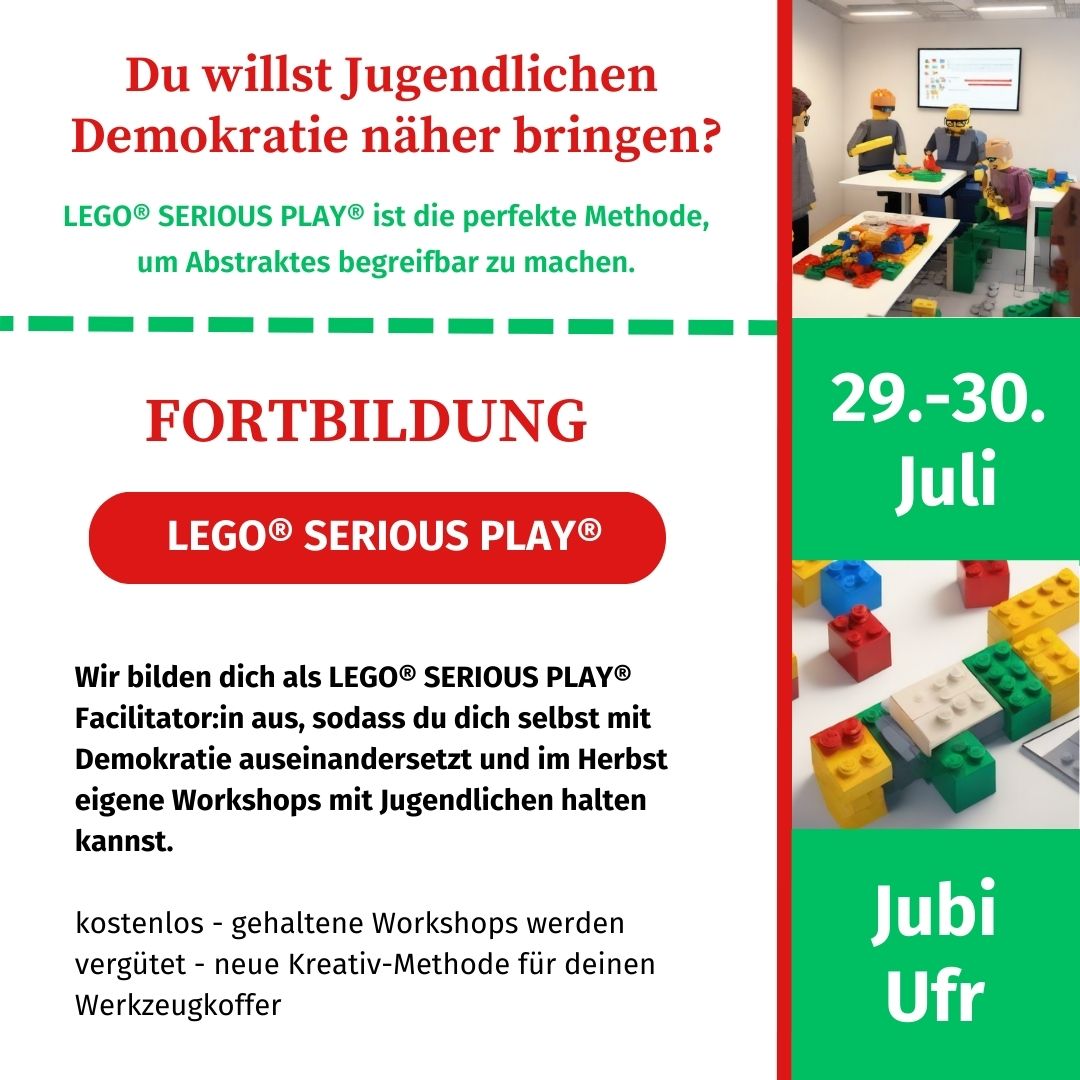 Du willst Jugendlichen Demokratie näher bringen?

LEGO® SERIOUS PLAY® ist die perfekte Methode, um Abstraktes begreifbar zu machen.

FORTBILDUNG

LEGO® SERIOUS PLAY®

Wir bilden dich als LEGO® SERIOUS PLAY® Facilitator:in aus, sodass du dich selbst mit Demokratie auseinandersetzt und im Herbst eigene Workshops mit Jugendlichen halten kannst.

kostenlos - gehaltene Workshops werden vergütet - neue Kreativ-Methode für deinen Werkzeugkoffer

29.-30. Juli

Jubi Ufr